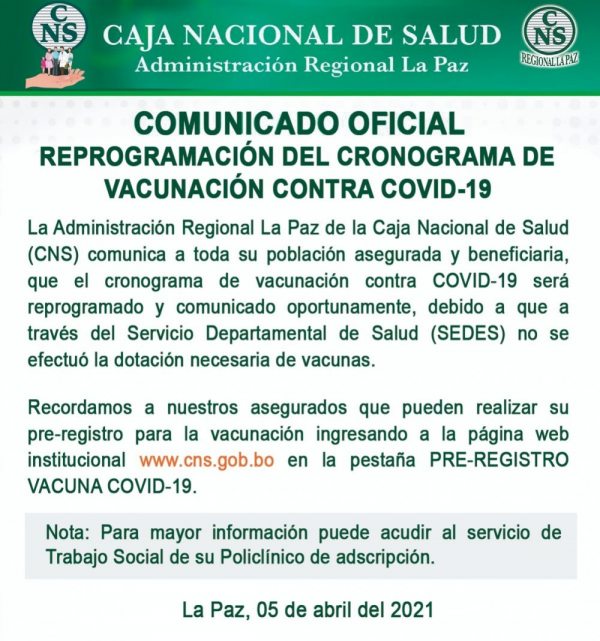 CNS

CAJA NACIONAL DE SALUD
Administración Regional La Paz

CNS
REGIONAL LA PAZ

COMUNICADO OFICIAL
REPROGRAMACIÓN DEL CRONOGRAMA DE VACUNACIÓN CONTRA COVID-19

La Administración Regional La Paz de la Caja Nacional de Salud (CNS) comunica a toda su población asegurada y beneficiaria, que el cronograma de vacunación contra COVID-19 será reprogramado y comunicado oportunamente, debido a que a través del Servicio Departamental de Salud (SEDES) no se efectuó la dotación necesaria de vacunas.

Recordamos a nuestros asegurados que pueden realizar su pre-registro para la vacunación ingresando a la página web institucional www.cns.gob.bo en la pestaña PRE-REGISTRO VACUNA COVID-19.

Nota: Para mayor información puede acudir al servicio de Trabajo Social de su Policlínico de adscripción.

La Paz, 05 de abril del 2021